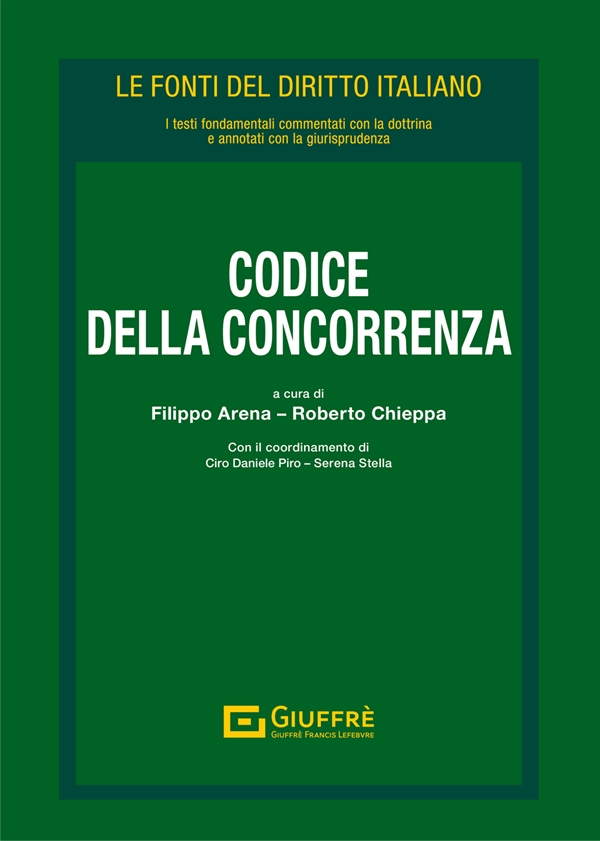 LE FONTI DEL DIRITTO ITALIANO

I testi fondamentali commentati con la dottrina
e annotati con la giurisprudenza

CODICE
DELLA CONCORRENZA

a cura di
Filippo Arena – Roberto Chieppa

Con il coordinamento di
Ciro Daniele Piro – Serena Stella

GIUFFRÈ
GIUFFRÈ FRANCIS LEFEBVRE